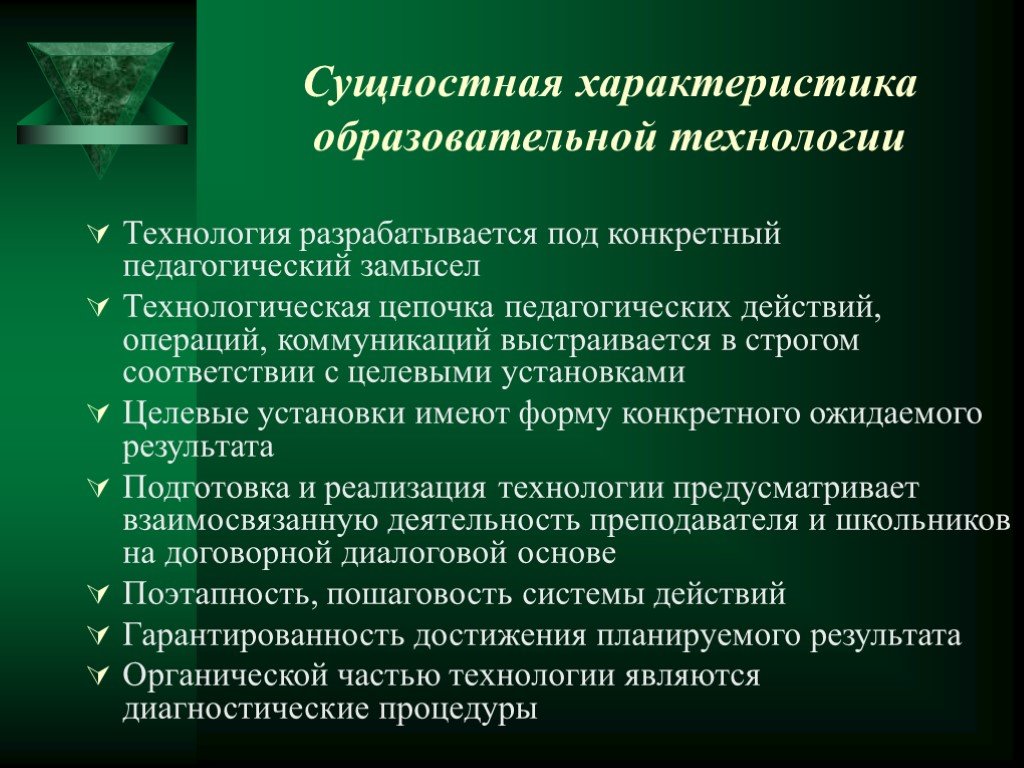 Сущностная характеристика образовательной технологии

Технология разрабатывается под конкретный педагогический замысел

Технологическая цепочка педагогических действий, операций, коммуникаций выстраивается в строгом соответствии с целевыми установками

Целевые установки имеют форму конкретного ожидаемого результата

Подготовка и реализация технологии предусматривает взаимосвязанную деятельность преподавателя и школьников на договорной диалоговой основе

Поэтапность, пошаговость системы действий

Гарантированность достижения планируемого результата

Органической частью технологии являются диагностические процедуры